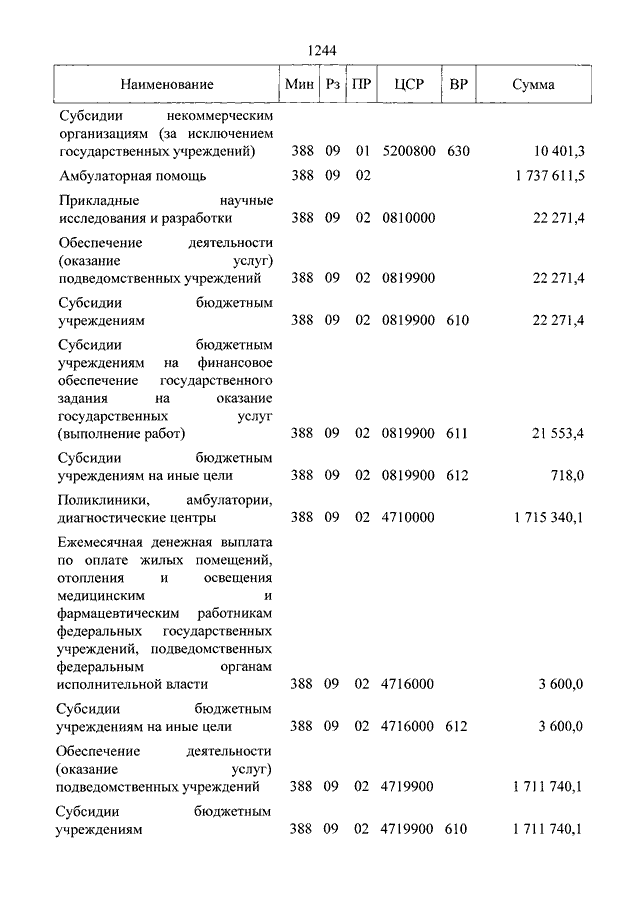 1244

| Наименование | Мин | Рз | ПР | ЦСР | ВР | Сумма |
|---|---|---|---|---|---|---|
| Субсидии некоммерческим организациям (за исключением государственных учреждений) | 388 | 09 | 01 | 5200800 | 630 | 10 401,3 |
| Амбулаторная помощь | 388 | 09 | 02 | | | 1 737 611,5 |
| Прикладные научные исследования и разработки | 388 | 09 | 02 | 0810000 | | 22 271,4 |
| Обеспечение деятельности (оказание услуг) подведомственных учреждений | 388 | 09 | 02 | 0819900 | | 22 271,4 |
| Субсидии бюджетным учреждениям | 388 | 09 | 02 | 0819900 | 610 | 22 271,4 |
| Субсидии бюджетным учреждениям на финансовое обеспечение государственного задания на оказание государственных услуг (выполнение работ) | 388 | 09 | 02 | 0819900 | 611 | 21 553,4 |
| Субсидии бюджетным учреждениям на иные цели | 388 | 09 | 02 | 0819900 | 612 | 718,0 |
| Поликлиники, амбулатории, диагностические центры | 388 | 09 | 02 | 4710000 | | 1 715 340,1 |
| Ежемесячная денежная выплата по оплате жилых помещений, отопления и освещения медицинским и фармацевтическим работникам федеральных государственных учреждений, подведомственных федеральным органам исполнительной власти | 388 | 09 | 02 | 4716000 | | 3 600,0 |
| Субсидии бюджетным учреждениям на иные цели | 388 | 09 | 02 | 4716000 | 612 | 3 600,0 |
| Обеспечение деятельности (оказание услуг) подведомственных учреждений | 388 | 09 | 02 | 4719900 | | 1 711 740,1 |
| Субсидии бюджетным учреждениям | 388 | 09 | 02 | 4719900 | 610 | 1 711 740,1 |